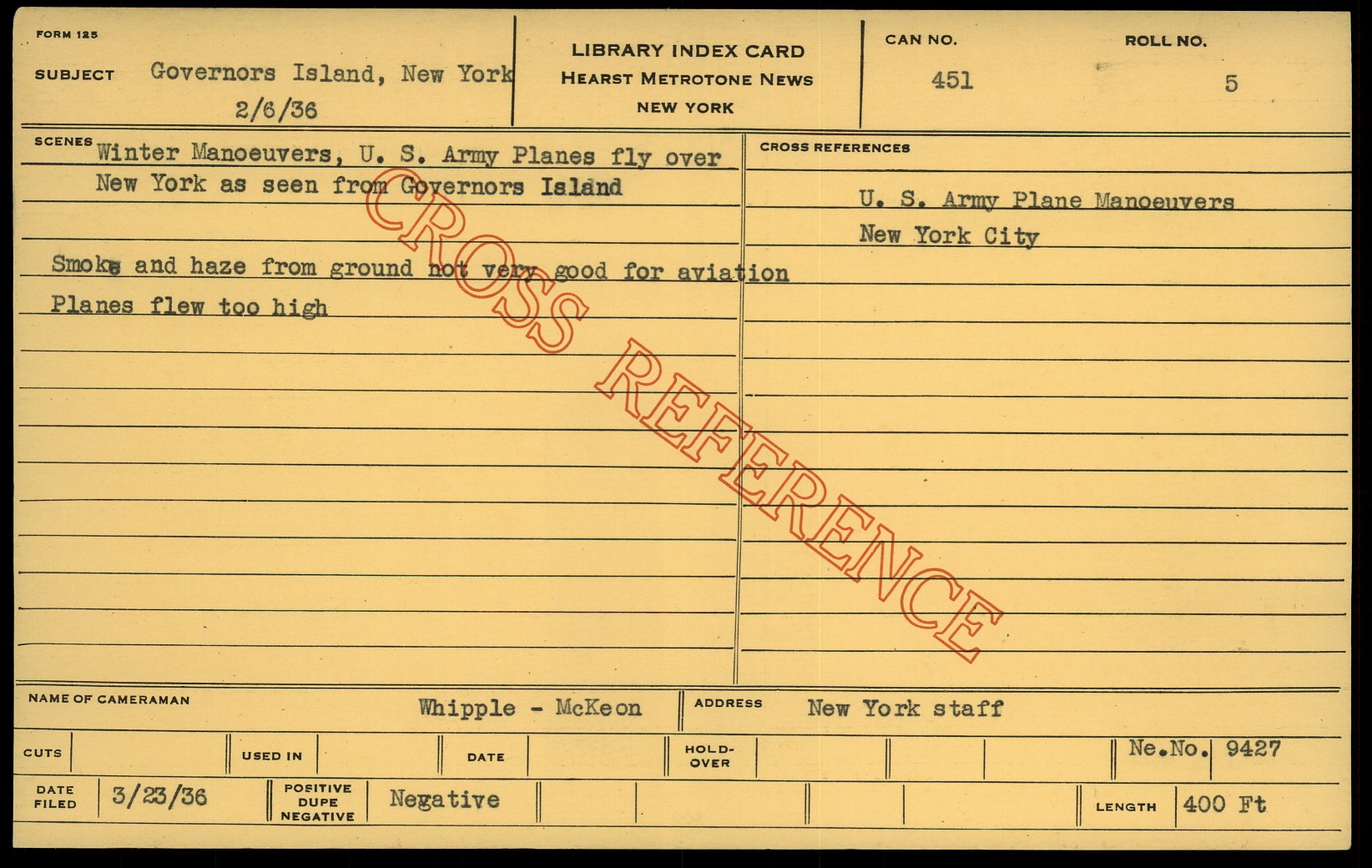 FORM 125

SUBJECT Governors Island, New York
2/6/36

LIBRARY INDEX CARD
HEARST METROTONE NEWS
NEW YORK

CAN NO.
451

ROLL NO.
5

SCENES Winter Manoeuvers, U. S. Army Planes fly over New York as seen from Governors Island

Smoke and haze from ground not very good for aviation

Planes flew too high

CROSS REFERENCES

U. S. Army Plane Manoeuvers
New York City

NAME OF CAMERAMAN Whipple - McKeon

ADDRESS New York staff

CUTS

USED IN

DATE

HOLD-OVER

Ne.No. 9427

DATE FILED 3/23/36

POSITIVE DUPE NEGATIVE Negative

LENGTH 400 Ft

CROSS REFERENCE